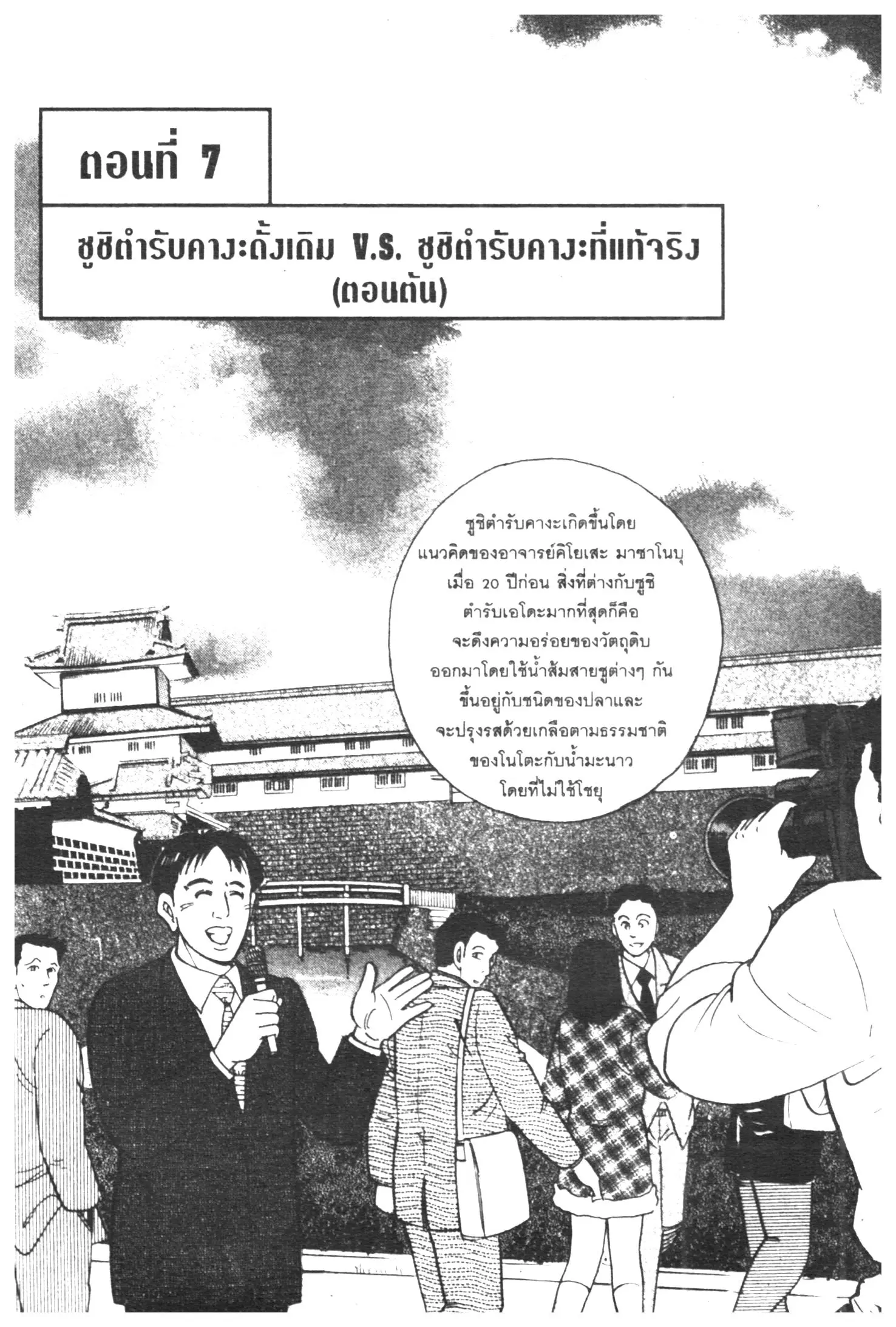 ตอนที่ 7

ซูชิตำรับคางะดั้งเดิม V.S. ซูชิตำรับคางะที่แท้จริง
(ตอนต้น)

ซูชิตำรับคางะเกิดขึ้นโดยแนวคิดของอาจารย์คิโยเสะ มาซาโนบุ เมื่อ 20 ปีก่อน สิ่งที่ต่างกับซูชิตำรับเอโดะมากที่สุดก็คือจะดึงความอร่อยของวัตถุดิบออกมาโดยใช้น้ำส้มสายชูต่างๆ กันขึ้นอยู่กับชนิดของปลาและจะปรุงรสด้วยเกลือตามธรรมชาติของโนโตะกับน้ำมะนาวโดยที่ไม่ใช้โชยุ